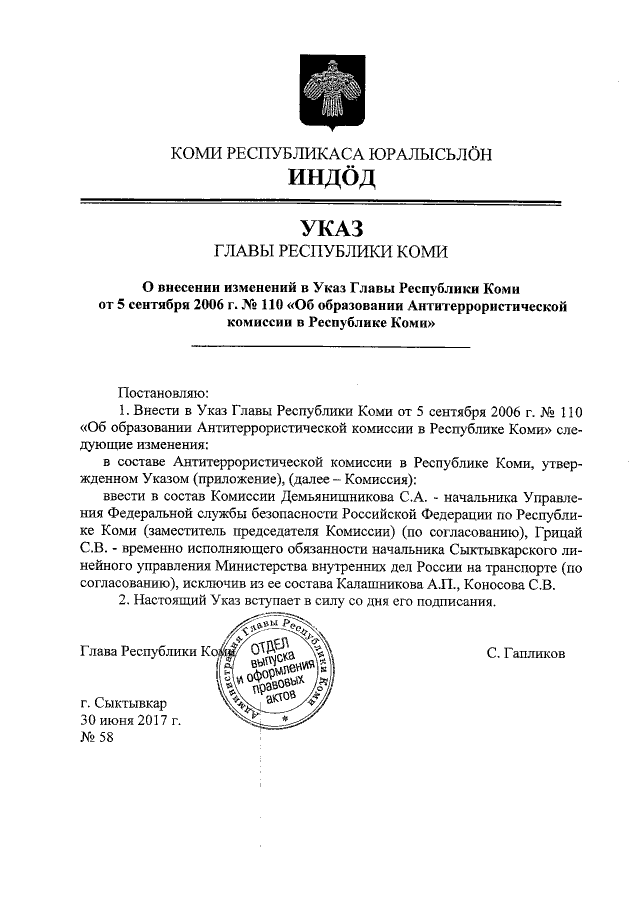 КОМИ РЕСПУБЛИКАСА ЮРАЛЫСЬЛÖН
ИНДÖД

УКАЗ
ГЛАВЫ РЕСПУБЛИКИ КОМИ

О внесении изменений в Указ Главы Республики Коми от 5 сентября 2006 г. № 110 «Об образовании Антитеррористической комиссии в Республике Коми»

Постановляю:

1. Внести в Указ Главы Республики Коми от 5 сентября 2006 г. № 110 «Об образовании Антитеррористической комиссии в Республике Коми» следующие изменения:

в составе Антитеррористической комиссии в Республике Коми, утвержденном Указом (приложение), (далее – Комиссия):

ввести в состав Комиссии Демьянишникова С.А. - начальника Управления Федеральной службы безопасности Российской Федерации по Республике Коми (заместитель председателя Комиссии) (по согласованию), Грицай С.В. - временно исполняющего обязанности начальника Сыктывкарского линейного управления Министерства внутренних дел России на транспорте (по согласованию), исключив из ее состава Калашникова А.П., Коносова С.В.

2. Настоящий Указ вступает в силу со дня его подписания.

Глава Республики Коми

Администрация Главы Республики Коми
ОТДЕЛ выпуска и оформления правовых актов

С. Гапликов

г. Сыктывкар
30 июня 2017 г.
№ 58